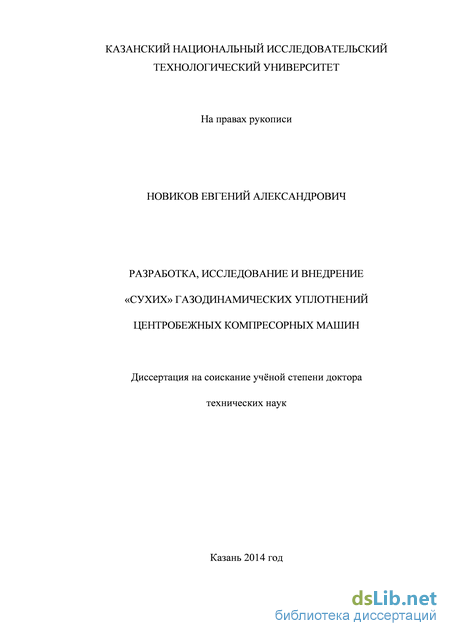 КАЗАНСКИЙ НАЦИОНАЛЬНЫЙ ИССЛЕДОВАТЕЛЬСКИЙ ТЕХНОЛОГИЧЕСКИЙ УНИВЕРСИТЕТ

На правах рукописи

НОВИКОВ ЕВГЕНИЙ АЛЕКСАНДРОВИЧ

РАЗРАБОТКА, ИССЛЕДОВАНИЕ И ВНЕДРЕНИЕ «СУХИХ» ГАЗОДИНАМИЧЕСКИХ УПЛОТНЕНИЙ ЦЕНТРОБЕЖНЫХ КОМПРЕСОРНЫХ МАШИН

Диссертация на соискание учёной степени доктора технических наук

Казань 2014 год

dsLib.net
библиотека диссертаций